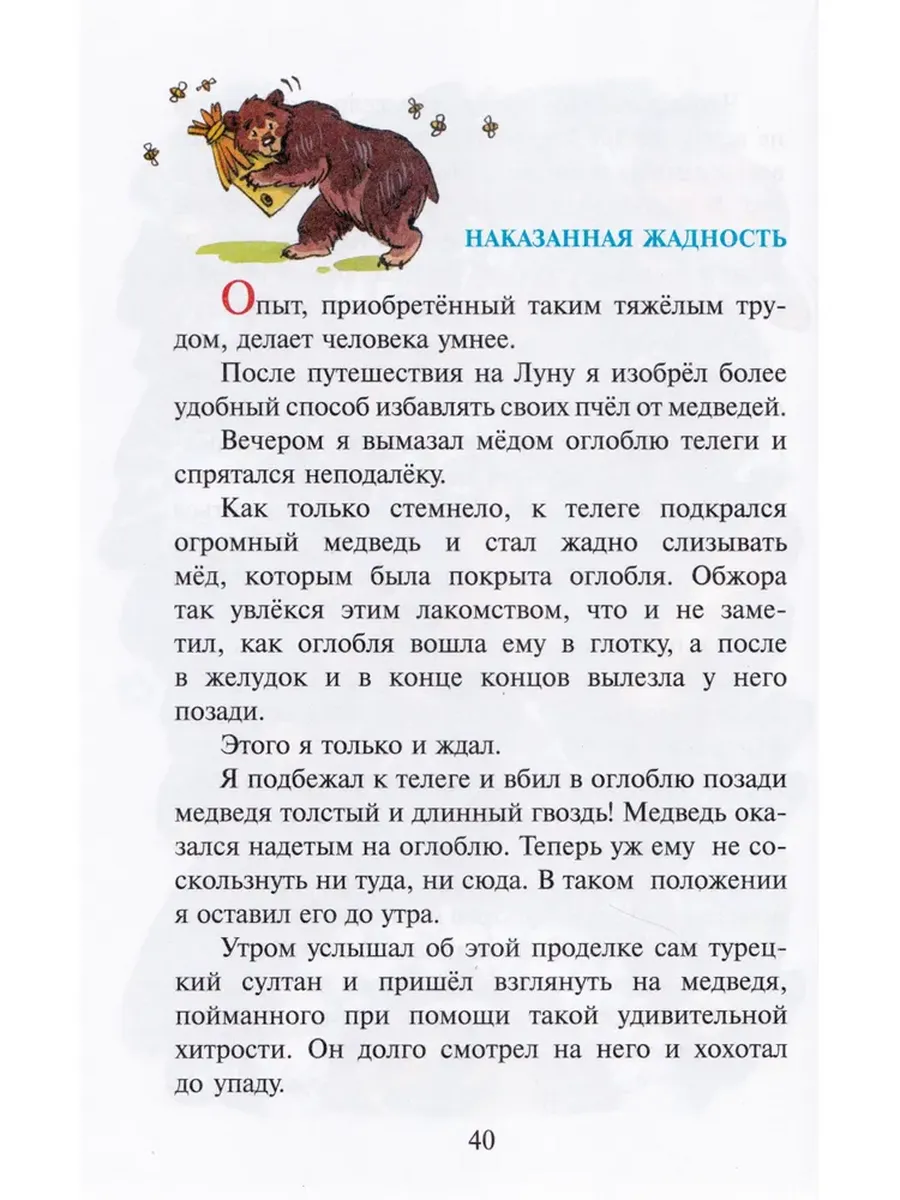 НАКАЗАННАЯ ЖАДНОСТЬ

Опыт, приобретённый таким тяжёлым трудом, делает человека умнее.

После путешествия на Луну я изобрёл более удобный способ избавлять своих пчёл от медведей.

Вечером я вымазал мёдом оглоблю телеги и спрятался неподалёку.

Как только стемнело, к телеге подкрался огромный медведь и стал жадно слизывать мёд, которым была покрыта оглобля. Обжора так увлёкся этим лакомством, что и не заметил, как оглобля вошла ему в глотку, а после в желудок и в конце концов вылезла у него позади.

Этого я только и ждал.

Я подбежал к телеге и вбил в оглоблю позади медведя толстый и длинный гвоздь! Медведь оказался надетым на оглоблю. Теперь уж ему не соскользнуть ни туда, ни сюда. В таком положении я оставил его до утра.

Утром услышал об этой проделке сам турецкий султан и пришёл взглянуть на медведя, пойманного при помощи такой удивительной хитрости. Он долго смотрел на него и хохотал до упаду.

40